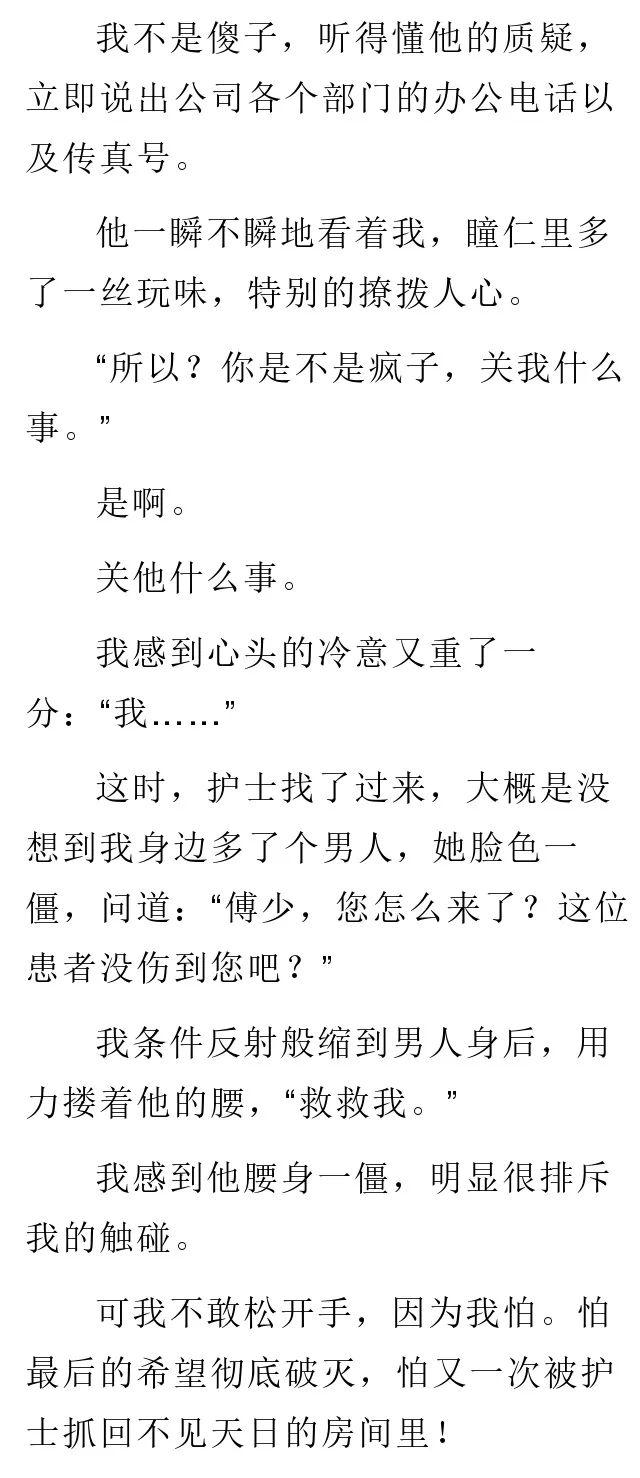 我不是傻子，听得懂他的质疑，立即说出公司各个部门的办公电话以及传真号。

他一瞬不瞬地看着我，瞳仁里多了一丝玩味，特别的撩拨人心。

“所以？你是不是疯子，关我什么事。”

是啊。

关他什么事。

我感到心头的冷意又重了一分：“我……”

这时，护士找了过来，大概是没想到我身边多了个男人，她脸色一僵，问道：“傅少，您怎么来了？这位患者没伤到您吧？”

我条件反射般缩到男人身后，用力搂着他的腰，“救救我。”

我感到他腰身一僵，明显很排斥我的触碰。

可我不敢松开手，因为我怕。怕最后的希望彻底破灭，怕又一次被护士抓回不见天日的房间里！